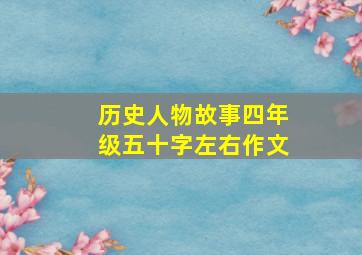 历史人物故事四年级五十字左右作文